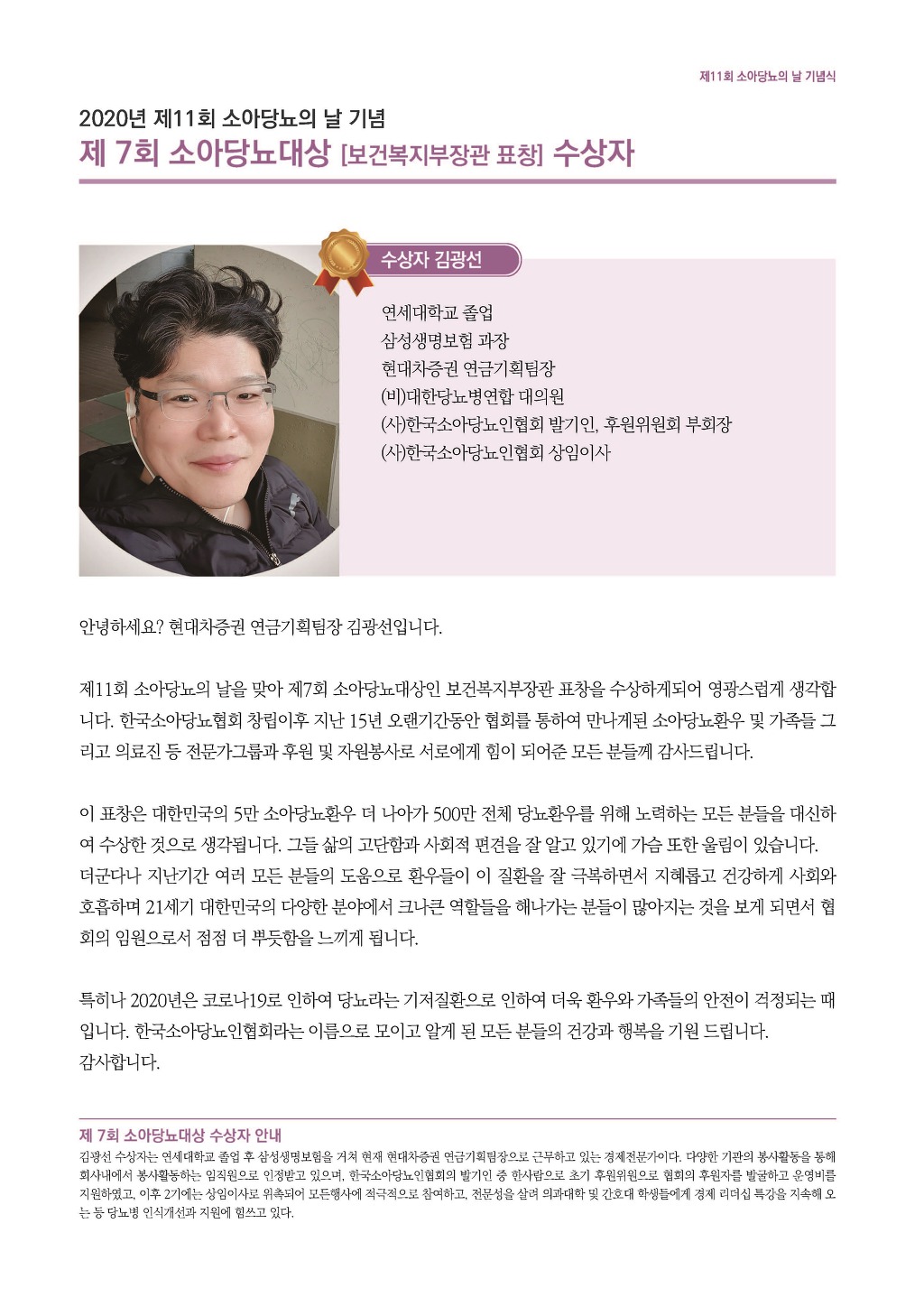 제11회 소아당뇨의 날 기념식

2020년 제11회 소아당뇨의 날 기념
제 7회 소아당뇨대상 [보건복지부장관 표창] 수상자

수상자 김광선

연세대학교 졸업
삼성생명보험 과장
현대차증권 연금기획팀장
(비)대한당뇨병연합 대의원
(사)한국소아당뇨인협회 발기인, 후원위원회 부회장
(사)한국소아당뇨인협회 상임이사

안녕하세요? 현대차증권 연금기획팀장 김광선입니다.

제11회 소아당뇨의 날을 맞아 제7회 소아당뇨대상인 보건복지부장관 표창을 수상하게되어 영광스럽게 생각합니다. 한국소아당뇨협회 창립이후 지난 15년 오랜기간동안 협회를 통하여 만나게된 소아당뇨환우 및 가족들 그리고 의료진 등 전문가그룹과 후원 및 자원봉사로 서로에게 힘이 되어준 모든 분들께 감사드립니다.

이 표창은 대한민국의 5만 소아당뇨환우 더 나아가 500만 전체 당뇨환우를 위해 노력하는 모든 분들을 대신하여 수상한 것으로 생각됩니다. 그들 삶의 고단함과 사회적 편견을 잘 알고 있기에 가슴 또한 울림이 있습니다. 더군다나 지난기간 여러 모든 분들의 도움으로 환우들이 이 질환을 잘 극복하면서 지혜롭고 건강하게 사회와 호흡하며 21세기 대한민국의 다양한 분야에서 크나큰 역할들을 해나가는 분들이 많아지는 것을 보게 되면서 협회의 임원으로서 점점 더 뿌듯함을 느끼게 됩니다.

특히나 2020년은 코로나19로 인하여 당뇨라는 기저질환으로 인하여 더욱 환우와 가족들의 안전이 걱정되는 때입니다. 한국소아당뇨인협회라는 이름으로 모이고 알게 된 모든 분들의 건강과 행복을 기원 드립니다.
감사합니다.

제 7회 소아당뇨대상 수상자 안내
김광선 수상자는 연세대학교 졸업 후 삼성생명보험을 거쳐 현재 현대차증권 연금기획팀장으로 근무하고 있는 경제전문가이다. 다양한 기관의 봉사활동을 통해 회사내에서 봉사활동하는 임직원으로 인정받고 있으며, 한국소아당뇨인협회의 발기인 중 한사람으로 초기 후원위원으로 협회의 후원자를 발굴하고 운영비를 지원하였고, 이후 2기에는 상임이사로 위촉되어 모든행사에 적극적으로 참여하고, 전문성을 살려 의과대학 및 간호대 학생들에게 경제 리더십 특강을 지속해 오는 등 당뇨병 인식개선과 지원에 힘쓰고 있다.